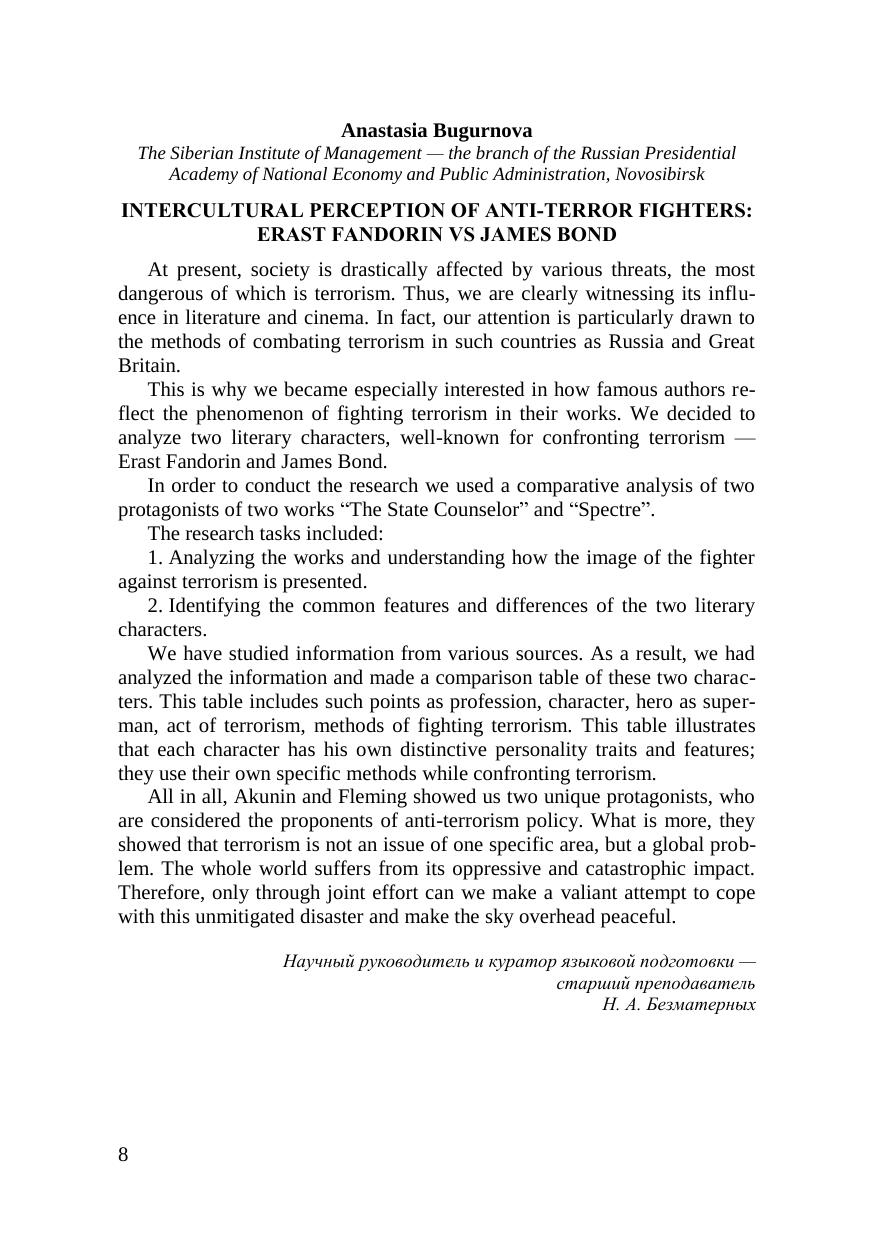 Anastasia Bugurnova
The Siberian Institute of Management — the branch of the Russian Presidential Academy of National Economy and Public Administration, Novosibirsk

INTERCULTURAL PERCEPTION OF ANTI-TERROR FIGHTERS: ERAST FANDORIN VS JAMES BOND

At present, society is drastically affected by various threats, the most dangerous of which is terrorism. Thus, we are clearly witnessing its influence in literature and cinema. In fact, our attention is particularly drawn to the methods of combating terrorism in such countries as Russia and Great Britain.

This is why we became especially interested in how famous authors reflect the phenomenon of fighting terrorism in their works. We decided to analyze two literary characters, well-known for confronting terrorism — Erast Fandorin and James Bond.

In order to conduct the research we used a comparative analysis of two protagonists of two works “The State Counselor” and “Spectre”.

The research tasks included:

1. Analyzing the works and understanding how the image of the fighter against terrorism is presented.

2. Identifying the common features and differences of the two literary characters.

We have studied information from various sources. As a result, we had analyzed the information and made a comparison table of these two characters. This table includes such points as profession, character, hero as superman, act of terrorism, methods of fighting terrorism. This table illustrates that each character has his own distinctive personality traits and features; they use their own specific methods while confronting terrorism.

All in all, Akunin and Fleming showed us two unique protagonists, who are considered the proponents of anti-terrorism policy. What is more, they showed that terrorism is not an issue of one specific area, but a global problem. The whole world suffers from its oppressive and catastrophic impact. Therefore, only through joint effort can we make a valiant attempt to cope with this unmitigated disaster and make the sky overhead peaceful.

Научный руководитель и куратор языковой подготовки — старший преподаватель
Н. А. Безматерных

8